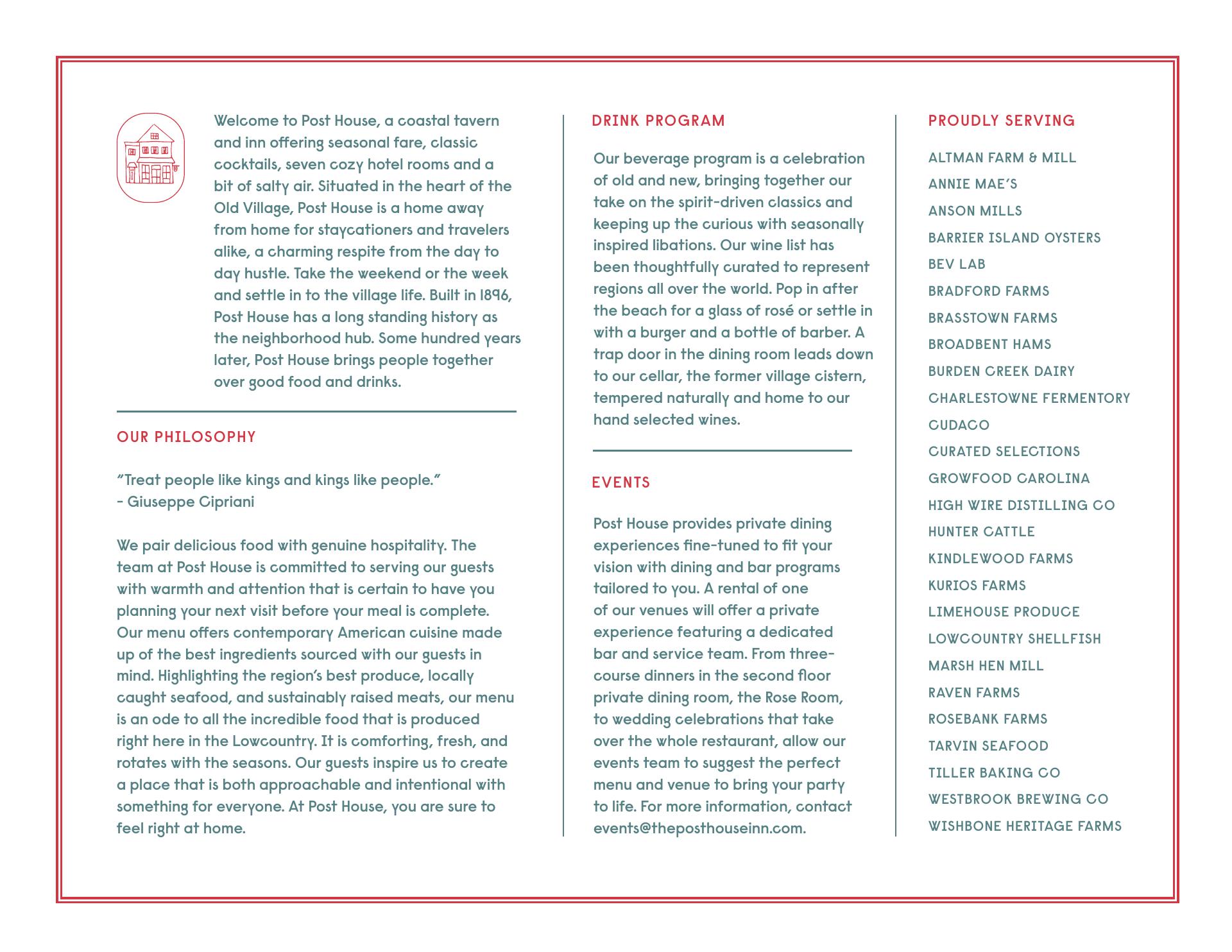 Welcome to Post House, a coastal tavern and inn offering seasonal fare, classic cocktails, seven cozy hotel rooms and a bit of salty air. Situated in the heart of the Old Village, Post House is a home away from home for staycationers and travelers alike, a charming respite from the day to day hustle. Take the weekend or the week and settle in to the village life. Built in 1896, Post House has a long standing history as the neighborhood hub. Some hundred years later, Post House brings people together over good food and drinks.

OUR PHILOSOPHY

"Treat people like kings and kings like people."
- Giuseppe Cipriani

We pair delicious food with genuine hospitality. The team at Post House is committed to serving our guests with warmth and attention that is certain to have you planning your next visit before your meal is complete. Our menu offers contemporary American cuisine made up of the best ingredients sourced with our guests in mind. Highlighting the region's best produce, locally caught seafood, and sustainably raised meats, our menu is an ode to all the incredible food that is produced right here in the Lowcountry. It is comforting, fresh, and rotates with the seasons. Our guests inspire us to create a place that is both approachable and intentional with something for everyone. At Post House, you are sure to feel right at home.

DRINK PROGRAM

Our beverage program is a celebration of old and new, bringing together our take on the spirit-driven classics and keeping up the curious with seasonally inspired libations. Our wine list has been thoughtfully curated to represent regions all over the world. Pop in after the beach for a glass of rosé or settle in with a burger and a bottle of barber. A trap door in the dining room leads down to our cellar, the former village cistern, tempered naturally and home to our hand selected wines.

EVENTS

Post House provides private dining experiences fine-tuned to fit your vision with dining and bar programs tailored to you. A rental of one of our venues will offer a private experience featuring a dedicated bar and service team. From three-course dinners in the second floor private dining room, the Rose Room, to wedding celebrations that take over the whole restaurant, allow our events team to suggest the perfect menu and venue to bring your party to life. For more information, contact events@theposthouseinn.com.

PROUDLY SERVING

ALTMAN FARM & MILL
ANNIE MAE'S
ANSON MILLS
BARRIER ISLAND OYSTERS
BEV LAB
BRADFORD FARMS
BRASSTOWN FARMS
BROADBENT HAMS
BURDEN CREEK DAIRY
CHARLESTOWNE FERMENTORY
CUDACO
CURATED SELECTIONS
GROWFOOD CAROLINA
HIGH WIRE DISTILLING CO
HUNTER CATTLE
KINDLEWOOD FARMS
KURIOS FARMS
LIMEHOUSE PRODUCE
LOWCOUNTRY SHELLFISH
MARSH HEN MILL
RAVEN FARMS
ROSEBANK FARMS
TARVIN SEAFOOD
TILLER BAKING CO
WESTBROOK BREWING CO
WISHBONE HERITAGE FARMS